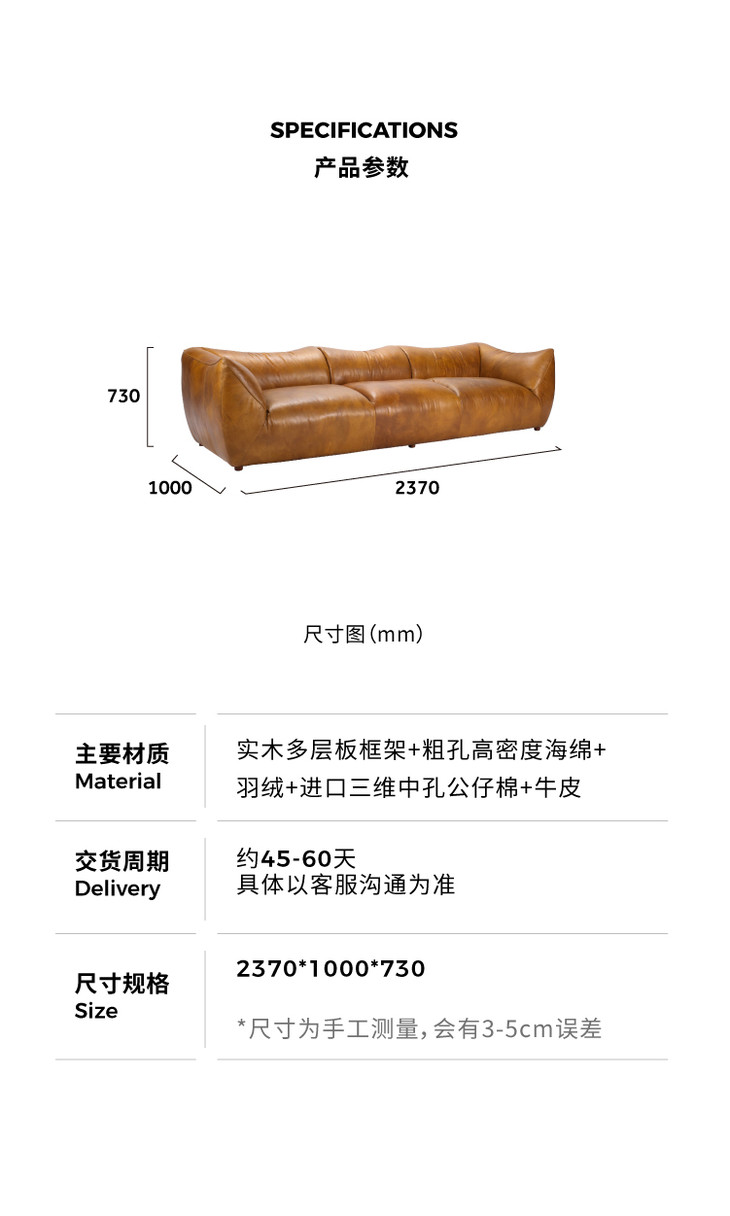 SPECIFICATIONS
产品参数

730

1000

2370

尺寸图(mm)

主要材质
Material

实木多层板框架+粗孔高密度海绵+羽绒+进口三维中孔公仔棉+牛皮

交货周期
Delivery

约45-60天
具体以客服沟通为准

尺寸规格
Size

2370*1000*730

*尺寸为手工测量,会有3-5cm误差